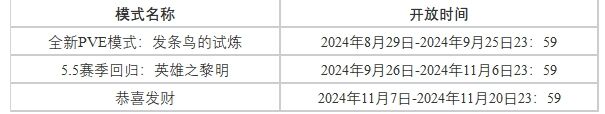 | 模式名称 | 开放时间 |
|---|---|
| 全新PVE模式：发条鸟的试炼 | 2024年8月29日-2024年9月25日23：59 |
| 5.5赛季回归：英雄之黎明 | 2024年9月26日-2024年11月6日23：59 |
| 恭喜发财 | 2024年11月7日-2024年11月20日23：59 |